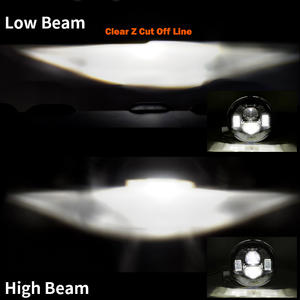 Low Beam

Clear Z Cut Off Line

High Beam